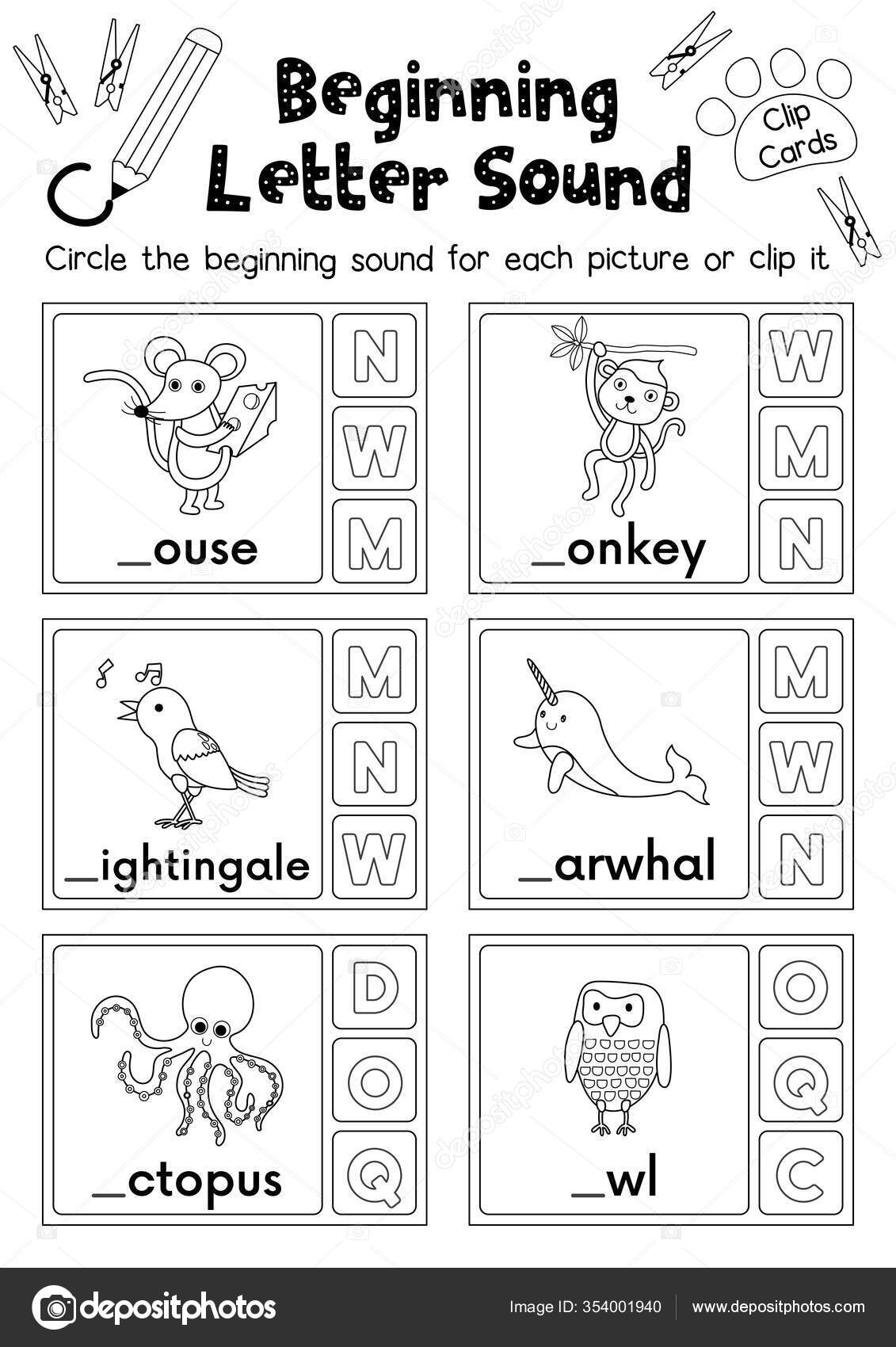 Beginning Letter Sound

Clip Cards

Circle the beginning sound for each picture or clip it

_ouse
N
W
M

_onkey
W
M
N

_ightingale
M
N
W

_arwhal
M
W
N

_ctopus
D
O
Q

_wl
O
Q
C

depositphotos

Image ID: 354001940

www.depositphotos.com